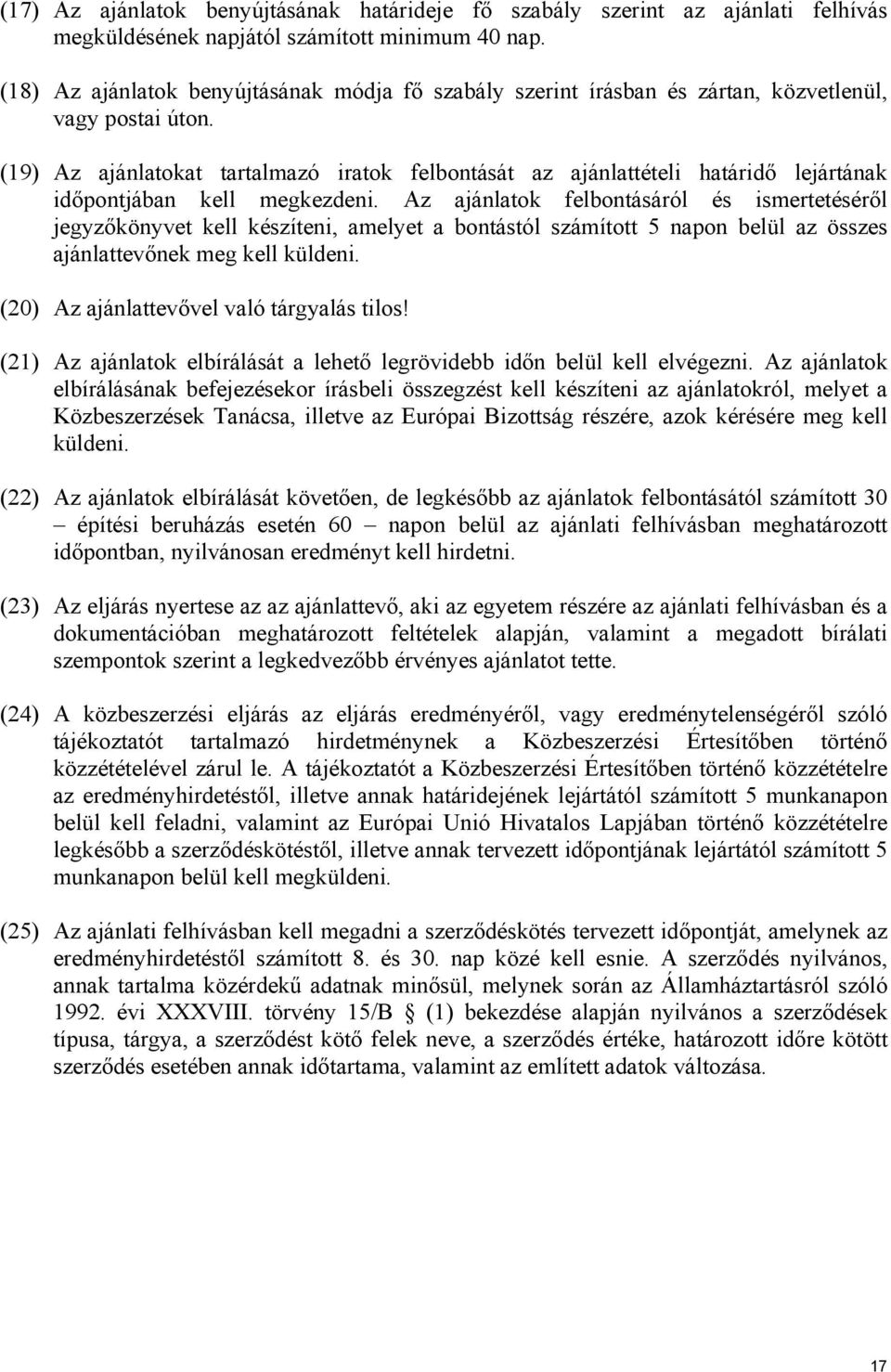 (17) Az ajánlatok benyújtásának határideje fő szabály szerint az ajánlati felhívás megküldésének napjától számított minimum 40 nap.

(18) Az ajánlatok benyújtásának módja fő szabály szerint írásban és zártan, közvetlenül, vagy postai úton.

(19) Az ajánlatokat tartalmazó iratok felbontását az ajánlattételi határidő lejártának időpontjában kell megkezdeni. Az ajánlatok felbontásáról és ismertetéséről jegyzőkönyvet kell készíteni, amelyet a bontástól számított 5 napon belül az összes ajánlattevőnek meg kell küldeni.

(20) Az ajánlattevővel való tárgyalás tilos!

(21) Az ajánlatok elbírálását a lehető legrövidebb időn belül kell elvégezni. Az ajánlatok elbírálásának befejezésekor írásbeli összegzést kell készíteni az ajánlatokról, melyet a Közbeszerzések Tanácsa, illetve az Európai Bizottság részére, azok kérésére meg kell küldeni.

(22) Az ajánlatok elbírálását követően, de legkésőbb az ajánlatok felbontásától számított 30 – építési beruházás esetén 60 – napon belül az ajánlati felhívásban meghatározott időpontban, nyilvánosan eredményt kell hirdetni.

(23) Az eljárás nyertese az az ajánlattevő, aki az egyetem részére az ajánlati felhívásban és a dokumentációban meghatározott feltételek alapján, valamint a megadott bírálati szempontok szerint a legkedvezőbb érvényes ajánlatot tette.

(24) A közbeszerzési eljárás az eljárás eredményéről, vagy eredménytelenségéről szóló tájékoztatót tartalmazó hirdetménynek a Közbeszerzési Értesítőben történő közzétételével zárul le. A tájékoztatót a Közbeszerzési Értesítőben történő közzétételre az eredményhirdetéstől, illetve annak határidejének lejártától számított 5 munkanapon belül kell feladni, valamint az Európai Unió Hivatalos Lapjában történő közzétételre legkésőbb a szerződéskötéstől, illetve annak tervezett időpontjának lejártától számított 5 munkanapon belül kell megküldeni.

(25) Az ajánlati felhívásban kell megadni a szerződéskötés tervezett időpontját, amelynek az eredményhirdetéstől számított 8. és 30. nap közé kell esnie. A szerződés nyilvános, annak tartalma közérdekű adatnak minősül, melynek során az Államháztartásról szóló 1992. évi XXXVIII. törvény 15/B § (1) bekezdése alapján nyilvános a szerződések típusa, tárgya, a szerződést kötő felek neve, a szerződés értéke, határozott időre kötött szerződés esetében annak időtartama, valamint az említett adatok változása.

17